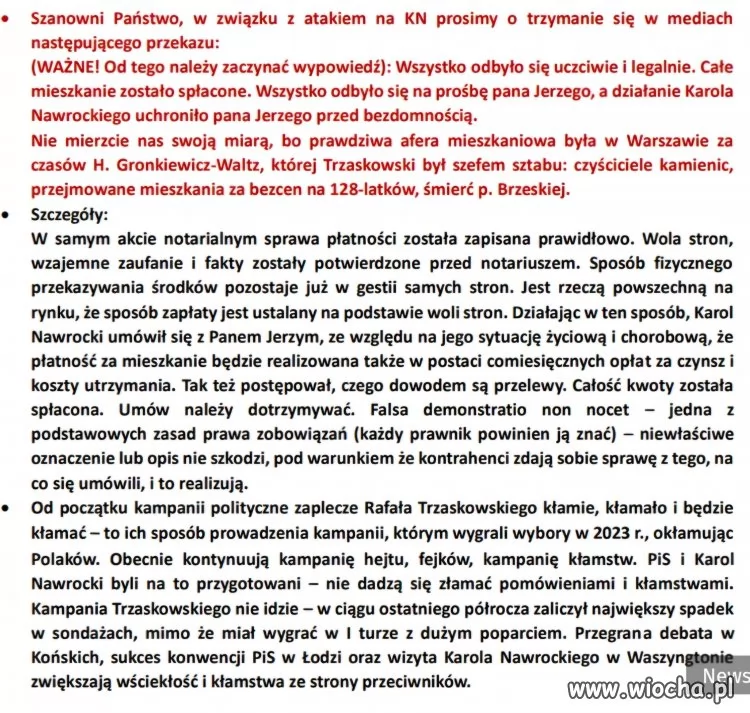 • Szanowni Państwo, w związku z atakiem na KN prosimy o trzymanie się w mediach następującego przekazu:
(WAŻNE! Od tego należy zaczynać wypowiedź): Wszystko odbyło się uczciwie i legalnie. Całe mieszkanie zostało spłacone. Wszystko odbyło się na prośbę pana Jerzego, a działanie Karola Nawrockiego uchroniło pana Jerzego przed bezdomnością.
Nie mierzcie nas swoją miarą, bo prawdziwa afera mieszkaniowa była w Warszawie za czasów H. Gronkiewicz-Waltz, której Trzaskowski był szefem sztabu: czyściciele kamienic, przejmowane mieszkania za bezcen na 128-latków, śmierć p. Brzeskiej.

• Szczegóły:
W samym akcie notarialnym sprawa płatności została zapisana prawidłowo. Wola stron, wzajemne zaufanie i fakty zostały potwierdzone przed notariuszem. Sposób fizycznego przekazywania środków pozostaje już w gestii samych stron. Jest rzeczą powszechną na rynku, że sposób zapłaty jest ustalany na podstawie woli stron. Działając w ten sposób, Karol Nawrocki umówił się z Panem Jerzym, ze względu na jego sytuację życiową i chorobową, że płatność za mieszkanie będzie realizowana także w postaci comiesięcznych opłat za czynsz i koszty utrzymania. Tak też postępował, czego dowodem są przelewy. Całość kwoty została spłacona. Umów należy dotrzymywać. Falsa demonstratio non nocet – jedna z podstawowych zasad prawa zobowiązań (każdy prawnik powinien ją znać) – niewłaściwe oznaczenie lub opis nie szkodzi, pod warunkiem że kontrahenci zdają sobie sprawę z tego, na co się umówili, i to realizują.

• Od początku kampanii polityczne zaplecze Rafała Trzaskowskiego kłamie, kłamało i będzie kłamać – to ich sposób prowadzenia kampanii, którym wygrali wybory w 2023 r., okłamując Polaków. Obecnie kontynuują kampanię hejtu, fejków, kampanię kłamstw. PiS i Karol Nawrocki byli na to przygotowani – nie dadzą się złamać pomówieniami i kłamstwami. Kampania Trzaskowskiego nie idzie – w ciągu ostatniego półrocza zaliczył największy spadek w sondażach, mimo że miał wygrać w I turze z dużym poparciem. Przegrana debata w Końskich, sukces konwencji PiS w Łodzi oraz wizyta Karola Nawrockiego w Waszyngtonie zwiększają wściekłość i kłamstwa ze strony przeciwników.

News
www.wiocha.pl